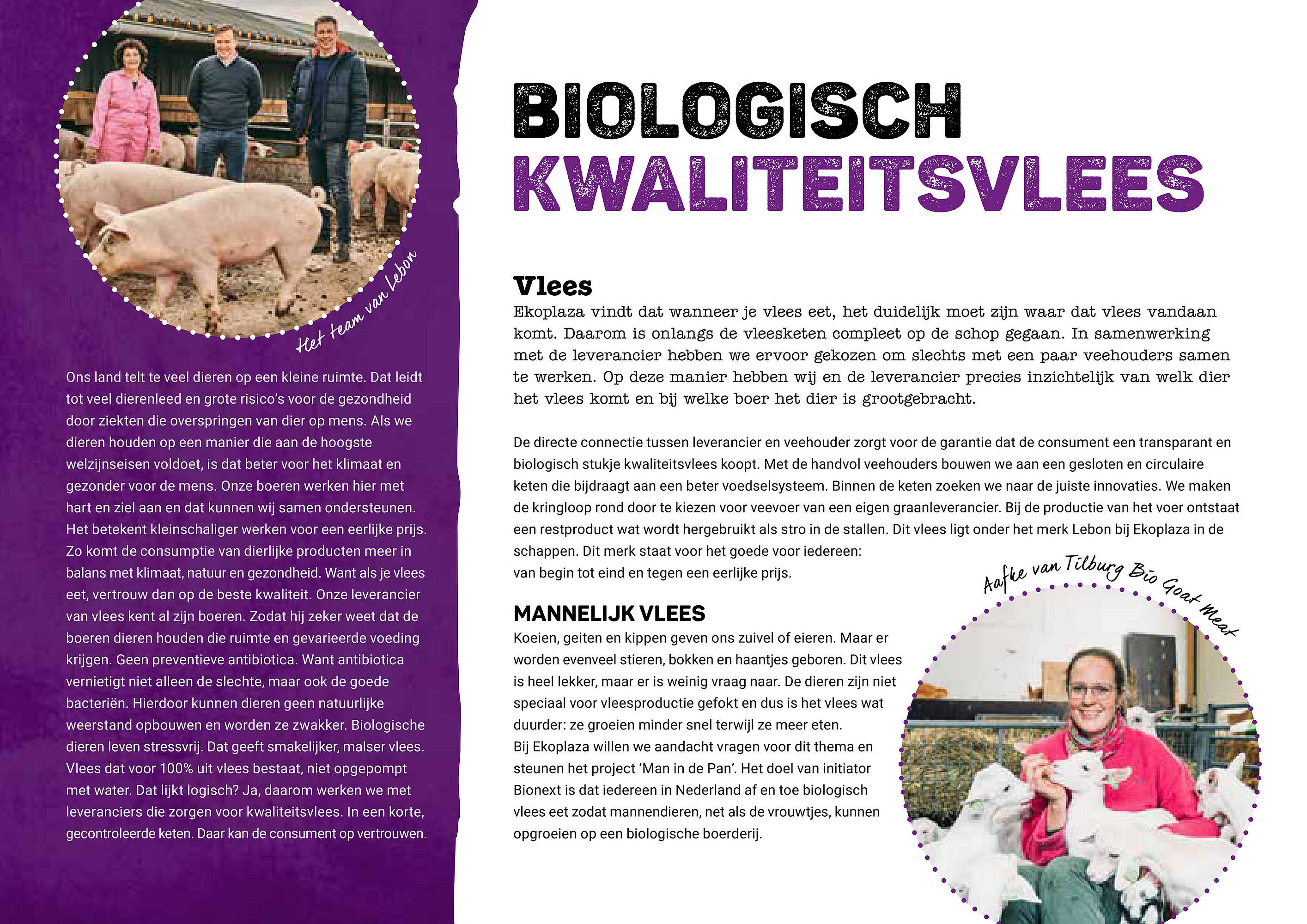 Het team van Lebon

Ons land telt te veel dieren op een kleine ruimte. Dat leidt tot veel dierenleed en grote risico's voor de gezondheid door ziekten die overspringen van dier op mens. Als we dieren houden op een manier die aan de hoogste welzijnseisen voldoet, is dat beter voor het klimaat en gezonder voor de mens. Onze boeren werken hier met hart en ziel aan en dat kunnen wij samen ondersteunen. Het betekent kleinschaliger werken voor een eerlijke prijs. Zo komt de consumptie van dierlijke producten meer in balans met klimaat, natuur en gezondheid. Want als je vlees eet, vertrouw dan op de beste kwaliteit. Onze leverancier van vlees kent al zijn boeren. Zodat hij zeker weet dat de boeren dieren houden die ruimte en gevarieerde voeding krijgen. Geen preventieve antibiotica. Want antibiotica vernietigt niet alleen de slechte, maar ook de goede bacteriën. Hierdoor kunnen dieren geen natuurlijke weerstand opbouwen en worden ze zwakker. Biologische dieren leven stressvrij. Dat geeft smakelijker, malser vlees. Vlees dat voor 100% uit vlees bestaat, niet opgepompt met water. Dat lijkt logisch? Ja, daarom werken we met leveranciers die zorgen voor kwaliteitsvlees. In een korte, gecontroleerde keten. Daar kan de consument op vertrouwen.

BIOLOGISCH KWALITEITSVLEES

Vlees
Ekoplaza vindt dat wanneer je vlees eet, het duidelijk moet zijn waar dat vlees vandaan komt. Daarom is onlangs de vleesketen compleet op de schop gegaan. In samenwerking met de leverancier hebben we ervoor gekozen om slechts met een paar veehouders samen te werken. Op deze manier hebben wij en de leverancier precies inzichtelijk van welk dier het vlees komt en bij welke boer het dier is grootgebracht.

De directe connectie tussen leverancier en veehouder zorgt voor de garantie dat de consument een transparant en biologisch stukje kwaliteitsvlees koopt. Met de handvol veehouders bouwen we aan een gesloten en circulaire keten die bijdraagt aan een beter voedselsysteem. Binnen de keten zoeken we naar de juiste innovaties. We maken de kringloop rond door te kiezen voor veevoer van een eigen graanleverancier. Bij de productie van het voer ontstaat een restproduct wat wordt hergebruikt als stro in de stallen. Dit vlees ligt onder het merk Lebon bij Ekoplaza in de schappen. Dit merk staat voor het goede voor iedereen: van begin tot eind en tegen een eerlijke prijs.

MANNELIJK VLEES
Koeien, geiten en kippen geven ons zuivel of eieren. Maar er worden evenveel stieren, bokken en haantjes geboren. Dit vlees is heel lekker, maar er is weinig vraag naar. De dieren zijn niet speciaal voor vleesproductie gefokt en dus is het vlees wat duurder: ze groeien minder snel terwijl ze meer eten.
Bij Ekoplaza willen we aandacht vragen voor dit thema en steunen het project 'Man in de Pan'. Het doel van initiator Bionext is dat iedereen in Nederland af en toe biologisch vlees eet zodat mannendieren, net als de vrouwtjes, kunnen opgroeien op een biologische boerderij.

Aafke van Tilburg Bio Goat Meat